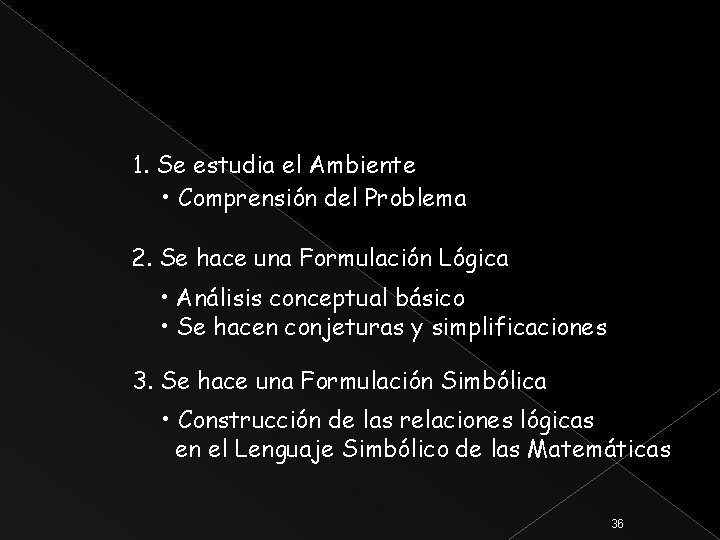 1. Se estudia el Ambiente

• Comprensión del Problema

2. Se hace una Formulación Lógica

• Análisis conceptual básico
• Se hacen conjeturas y simplificaciones

3. Se hace una Formulación Simbólica

• Construcción de las relaciones lógicas en el Lenguaje Simbólico de las Matemáticas

36